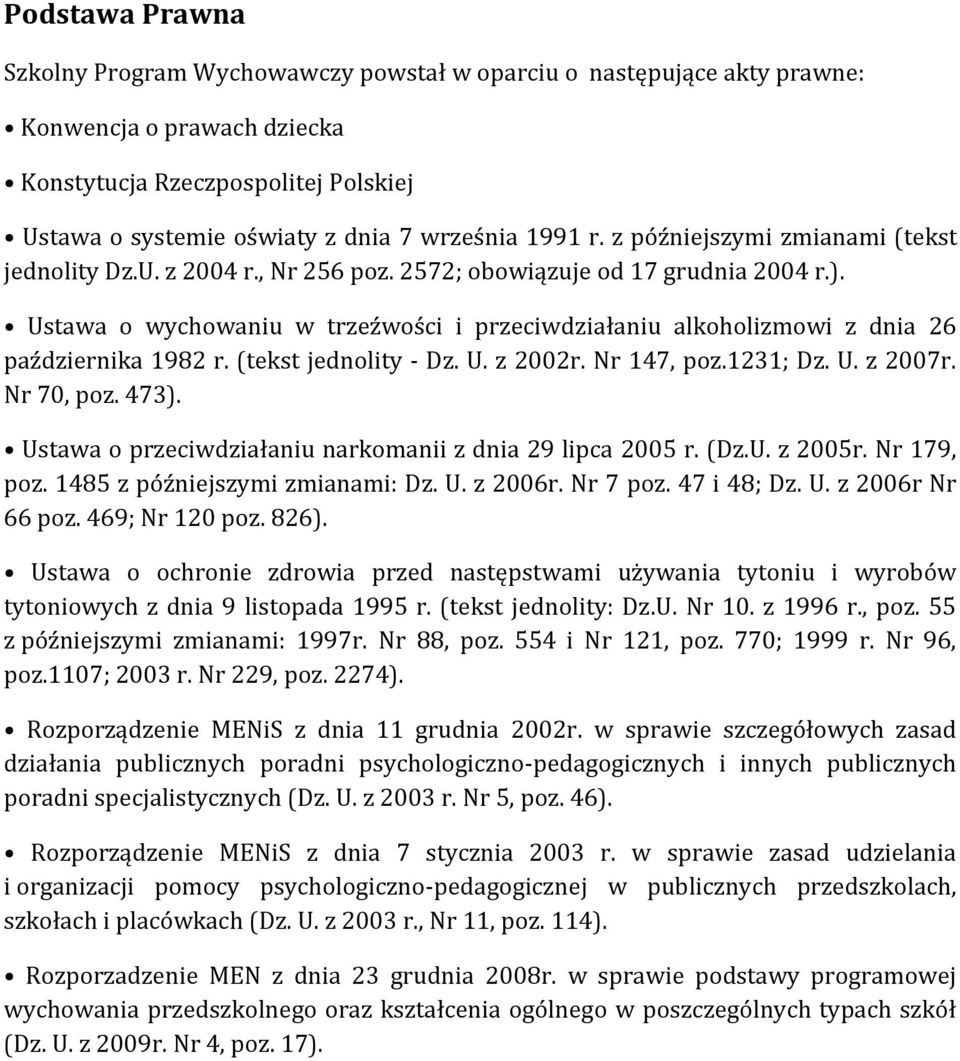 Podstawa Prawna

Szkolny Program Wychowawczy powstał w oparciu o następujące akty prawne:

• Konwencja o prawach dziecka

• Konstytucja Rzeczpospolitej Polskiej

• Ustawa o systemie oświaty z dnia 7 września 1991 r. z późniejszymi zmianami (tekst jednolity Dz.U. z 2004 r., Nr 256 poz. 2572; obowiązuje od 17 grudnia 2004 r.).

• Ustawa o wychowaniu w trzeźwości i przeciwdziałaniu alkoholizmowi z dnia 26 października 1982 r. (tekst jednolity - Dz. U. z 2002r. Nr 147, poz.1231; Dz. U. z 2007r. Nr 70, poz. 473).

• Ustawa o przeciwdziałaniu narkomanii z dnia 29 lipca 2005 r. (Dz.U. z 2005r. Nr 179, poz. 1485 z późniejszymi zmianami: Dz. U. z 2006r. Nr 7 poz. 47 i 48; Dz. U. z 2006r Nr 66 poz. 469; Nr 120 poz. 826).

• Ustawa o ochronie zdrowia przed następstwami używania tytoniu i wyrobów tytoniowych z dnia 9 listopada 1995 r. (tekst jednolity: Dz.U. Nr 10. z 1996 r., poz. 55 z późniejszymi zmianami: 1997r. Nr 88, poz. 554 i Nr 121, poz. 770; 1999 r. Nr 96, poz.1107; 2003 r. Nr 229, poz. 2274).

• Rozporządzenie MENiS z dnia 11 grudnia 2002r. w sprawie szczegółowych zasad działania publicznych poradni psychologiczno-pedagogicznych i innych publicznych poradni specjalistycznych (Dz. U. z 2003 r. Nr 5, poz. 46).

• Rozporządzenie MENiS z dnia 7 stycznia 2003 r. w sprawie zasad udzielania i organizacji pomocy psychologiczno-pedagogicznej w publicznych przedszkolach, szkołach i placówkach (Dz. U. z 2003 r., Nr 11, poz. 114).

• Rozporzadzenie MEN z dnia 23 grudnia 2008r. w sprawie podstawy programowej wychowania przedszkolnego oraz kształcenia ogólnego w poszczególnych typach szkół (Dz. U. z 2009r. Nr 4, poz. 17).